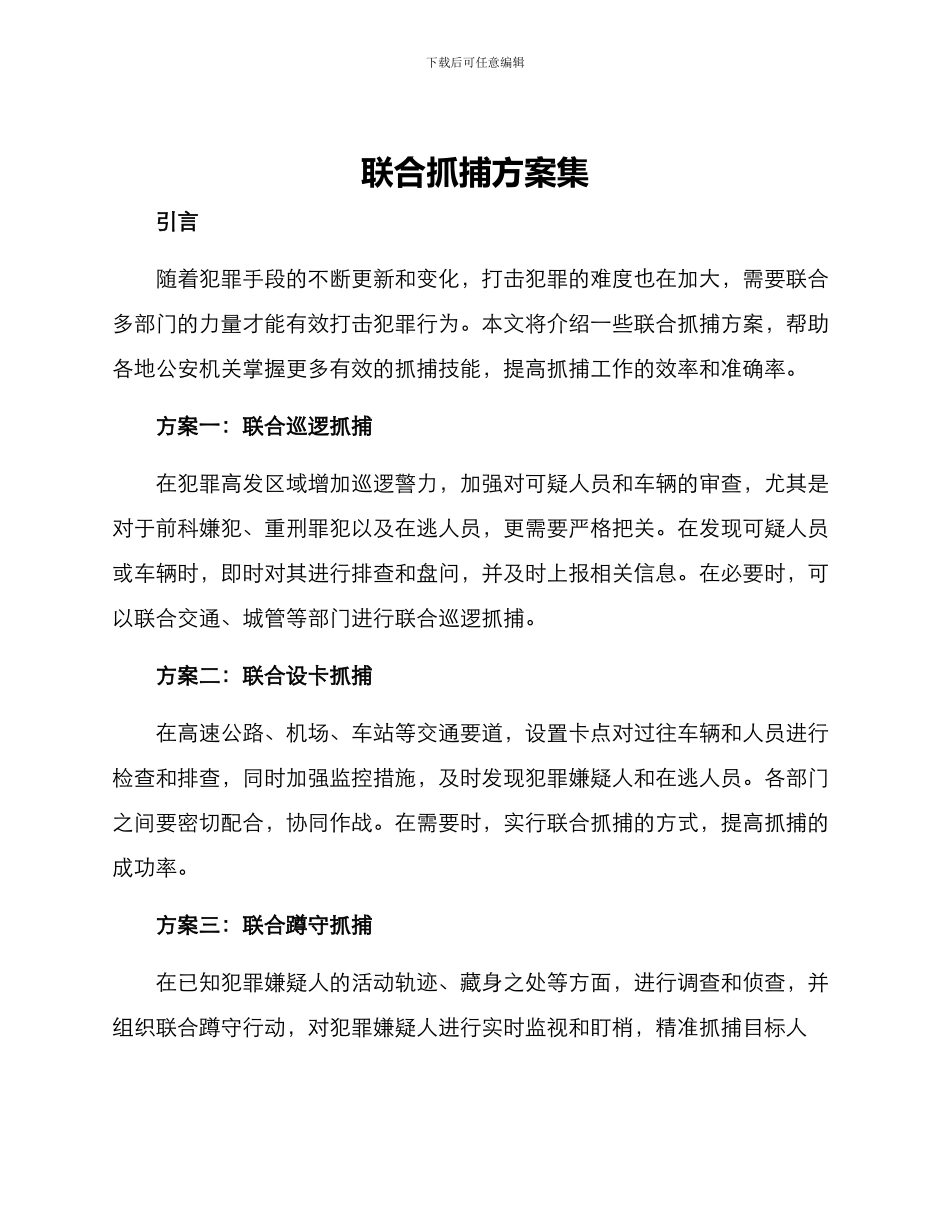 下载后可任意编辑

联合抓捕方案集

引言

随着犯罪手段的不断更新和变化，打击犯罪的难度也在加大，需要联合多部门的力量才能有效打击犯罪行为。本文将介绍一些联合抓捕方案，帮助各地公安机关掌握更多有效的抓捕技能，提高抓捕工作的效率和准确率。

方案一：联合巡逻抓捕

在犯罪高发区域增加巡逻警力，加强对可疑人员和车辆的审查，尤其是对于前科嫌犯、重刑罪犯以及在逃人员，更需要严格把关。在发现可疑人员或车辆时，即时对其进行排查和盘问，并及时上报相关信息。在必要时，可以联合交通、城管等部门进行联合巡逻抓捕。

方案二：联合设卡抓捕

在高速公路、机场、车站等交通要道，设置卡点对过往车辆和人员进行检查和排查，同时加强监控措施，及时发现犯罪嫌疑人和在逃人员。各部门之间要密切配合，协同作战。在需要时，实行联合抓捕的方式，提高抓捕的成功率。

方案三：联合蹲守抓捕

在已知犯罪嫌疑人的活动轨迹、藏身之处等方面，进行调查和侦查，并组织联合蹲守行动，对犯罪嫌疑人进行实时监视和盯梢，精准抓捕目标人